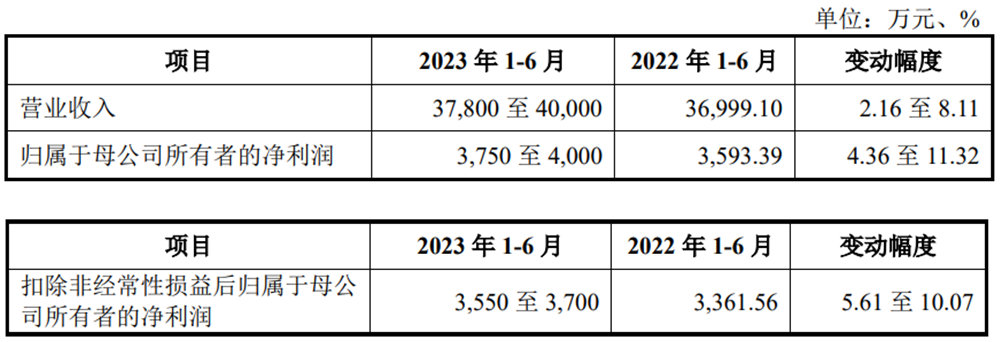 单位：万元、%

| 项目 | 2023 年 1-6 月 | 2022 年 1-6 月 | 变动幅度 |
|---|---|---|---|
| 营业收入 | 37,800 至 40,000 | 36,999.10 | 2.16 至 8.11 |
| 归属于母公司所有者的净利润 | 3,750 至 4,000 | 3,593.39 | 4.36 至 11.32 |

| 项目 | 2023 年 1-6 月 | 2022 年 1-6 月 | 变动幅度 |
|---|---|---|---|
| 扣除非经常性损益后归属于母公司所有者的净利润 | 3,550 至 3,700 | 3,361.56 | 5.61 至 10.07 |